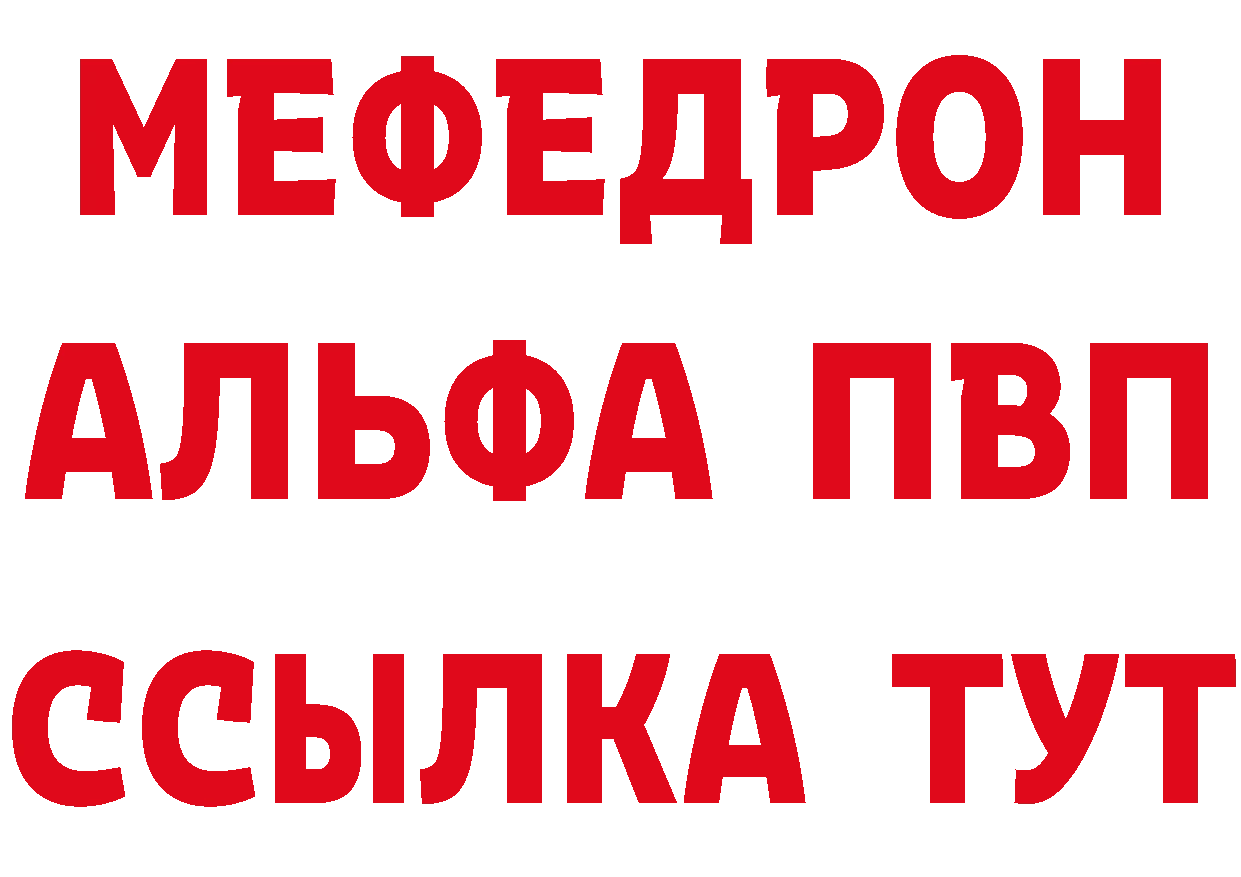 МЕФЕДРОН
АЛЬФА ПВП
ССЫЛКА ТУТ